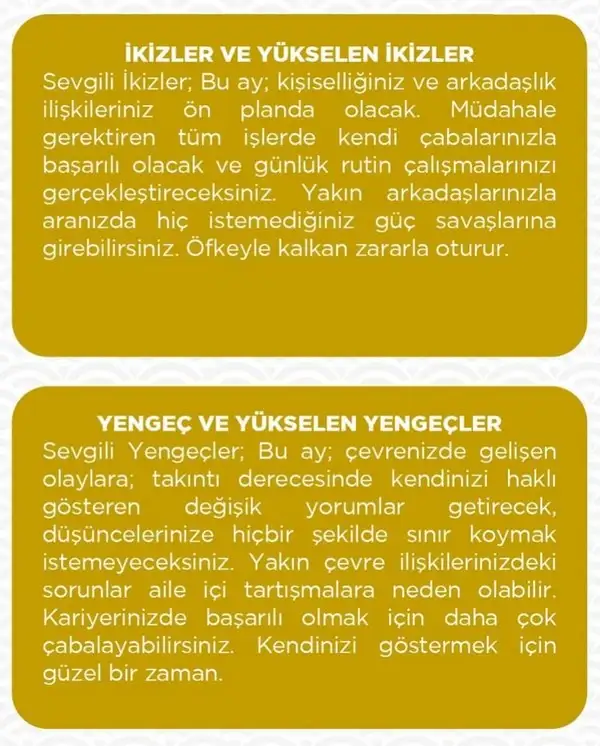 İKİZLER VE YÜKSELEN İKİZLER
Sevgili İkizler; Bu ay; kişiselliğiniz ve arkadaşlık ilişkileriniz ön planda olacak. Müdahale gerektiren tüm işlerde kendi çabalarınızla başarılı olacak ve günlük rutin çalışmalarınızı gerçekleştireceksiniz. Yakın arkadaşlarınızla aranızda hiç istemediğiniz güç savaşlarına girebilirsiniz. Öfkeyle kalkan zararla oturur.

YENGEÇ VE YÜKSELEN YENGEÇLER
Sevgili Yengeçler; Bu ay; çevrenizde gelişen olaylara; takıntı derecesinde kendinizi haklı gösteren değişik yorumlar getirecek, düşüncelerinize hiçbir şekilde sınır koymak istemeyeceksiniz. Yakın çevre ilişkilerinizdeki sorunlar aile içi tartışmalara neden olabilir. Kariyerinizde başarılı olmak için daha çok çabalayabilirsiniz. Kendinizi göstermek için güzel bir zaman.